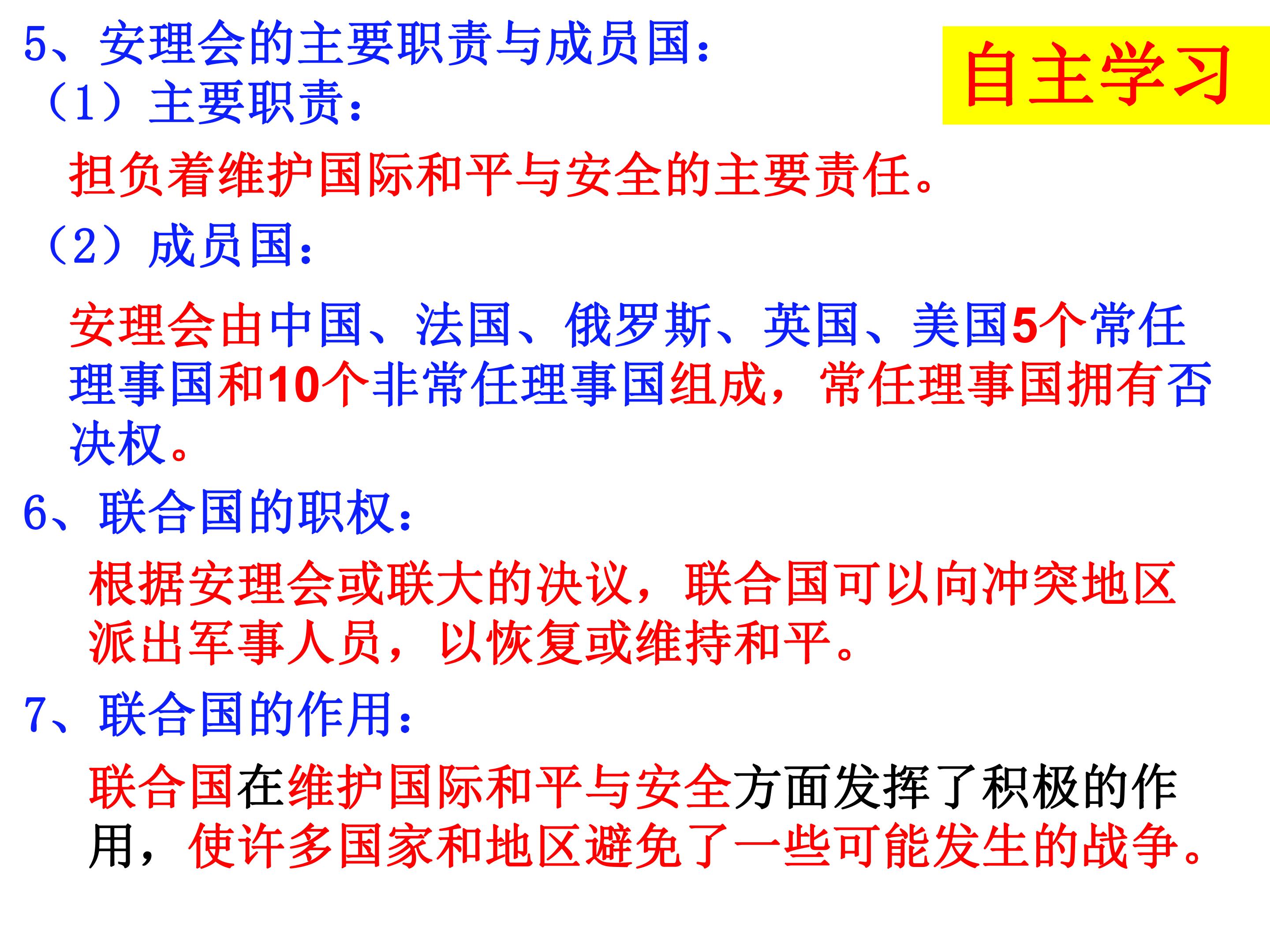 5、安理会的主要职责与成员国：

自主学习

（1）主要职责：

担负着维护国际和平与安全的主要责任。

（2）成员国：

安理会由中国、法国、俄罗斯、英国、美国5个常任理事国和10个非常任理事国组成，常任理事国拥有否决权。

6、联合国的职权：

根据安理会或联大的决议，联合国可以向冲突地区派出军事人员，以恢复或维持和平。

7、联合国的作用：

联合国在维护国际和平与安全方面发挥了积极的作用，使许多国家和地区避免了一些可能发生的战争。